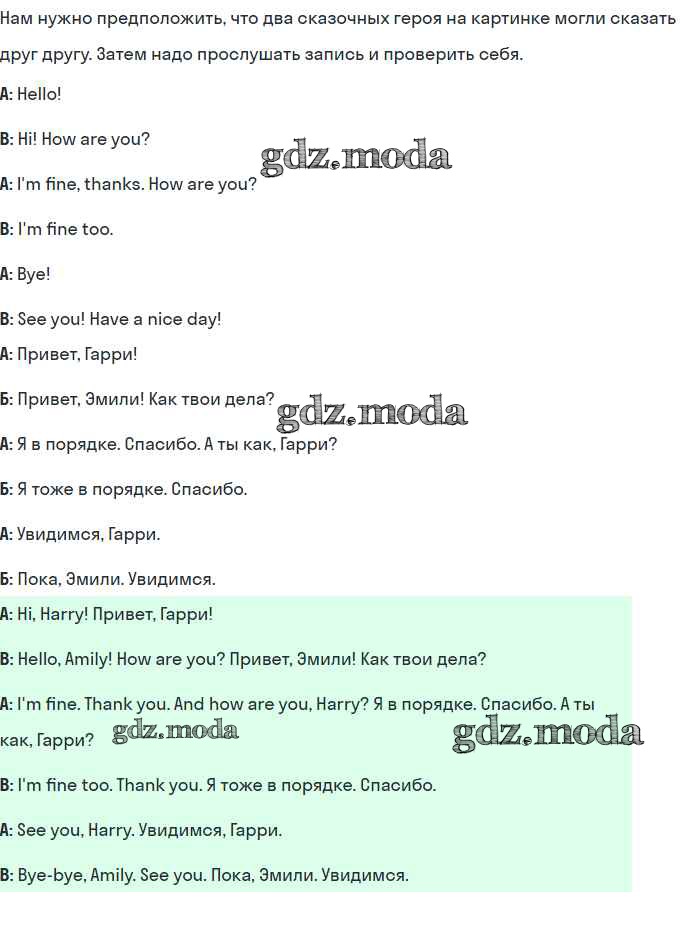 Нам нужно предположить, что два сказочных героя на картинке могли сказать друг другу. Затем надо прослушать запись и проверить себя.

A: Hello!

B: Hi! How are you?

gdz.moda

A: I'm fine, thanks. How are you?

B: I'm fine too.

A: Bye!

B: See you! Have a nice day!

А: Привет, Гарри!

Б: Привет, Эмили! Как твои дела?

gdz.moda

А: Я в порядке. Спасибо. А ты как, Гарри?

Б: Я тоже в порядке. Спасибо.

А: Увидимся, Гарри.

Б: Пока, Эмили. Увидимся.

A: Hi, Harry! Привет, Гарри!

B: Hello, Amily! How are you? Привет, Эмили! Как твои дела?

A: I'm fine. Thank you. And how are you, Harry? Я в порядке. Спасибо. А ты как, Гарри?

gdz.moda gdz.moda

B: I'm fine too. Thank you. Я тоже в порядке. Спасибо.

A: See you, Harry. Увидимся, Гарри.

B: Bye-bye, Amily. See you. Пока, Эмили. Увидимся.